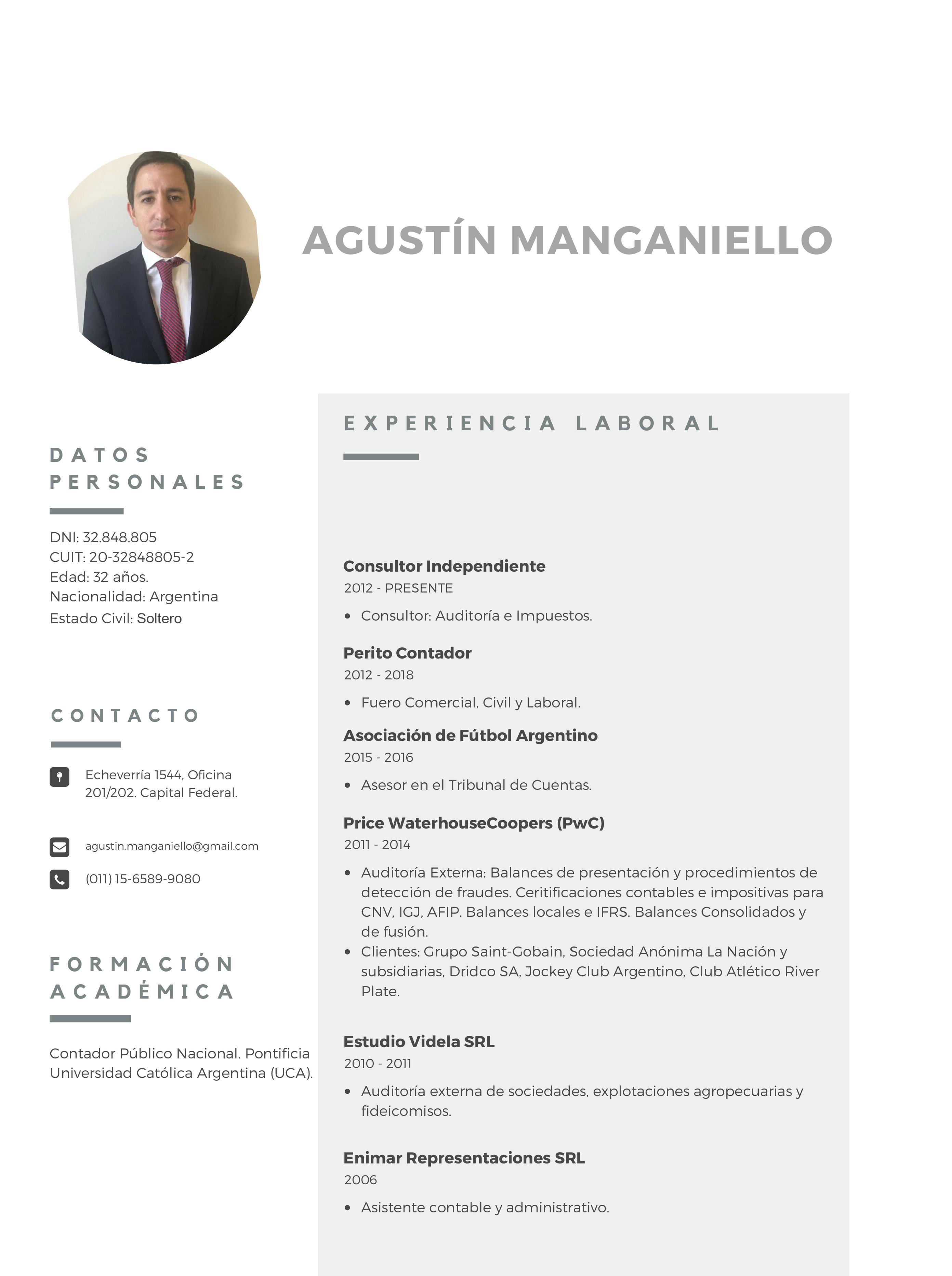 AGUSTÍN MANGANIELLO

DATOS PERSONALES

DNI: 32.848.805
CUIT: 20-32848805-2
Edad: 32 años.
Nacionalidad: Argentina
Estado Civil: Soltero

CONTACTO

Echeverría 1544, Oficina 201/202. Capital Federal.

agustin.manganiello@gmail.com

(011) 15-6589-9080

FORMACIÓN ACADÉMICA

Contador Público Nacional. Pontificia Universidad Católica Argentina (UCA).

EXPERIENCIA LABORAL

Consultor Independiente
2012 - PRESENTE
• Consultor: Auditoría e Impuestos.

Perito Contador
2012 - 2018
• Fuero Comercial, Civil y Laboral.

Asociación de Fútbol Argentino
2015 - 2016
• Asesor en el Tribunal de Cuentas.

Price WaterhouseCoopers (PwC)
2011 - 2014
• Auditoría Externa: Balances de presentación y procedimientos de detección de fraudes. Ceritificaciones contables e impositivas para CNV, IGJ, AFIP. Balances locales e IFRS. Balances Consolidados y de fusión.
• Clientes: Grupo Saint-Gobain, Sociedad Anónima La Nación y subsidiarias, Dridco SA, Jockey Club Argentino, Club Atlético River Plate.

Estudio Videla SRL
2010 - 2011
• Auditoría externa de sociedades, explotaciones agropecuarias y fideicomisos.

Enimar Representaciones SRL
2006
• Asistente contable y administrativo.